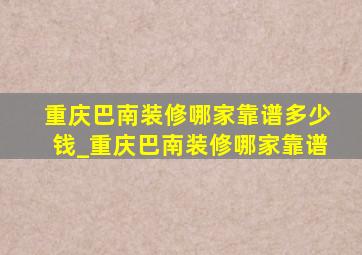 重庆巴南装修哪家靠谱多少钱_重庆巴南装修哪家靠谱